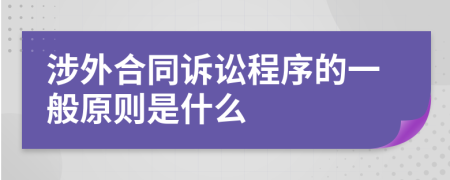 涉外合同诉讼程序的一般原则是什么